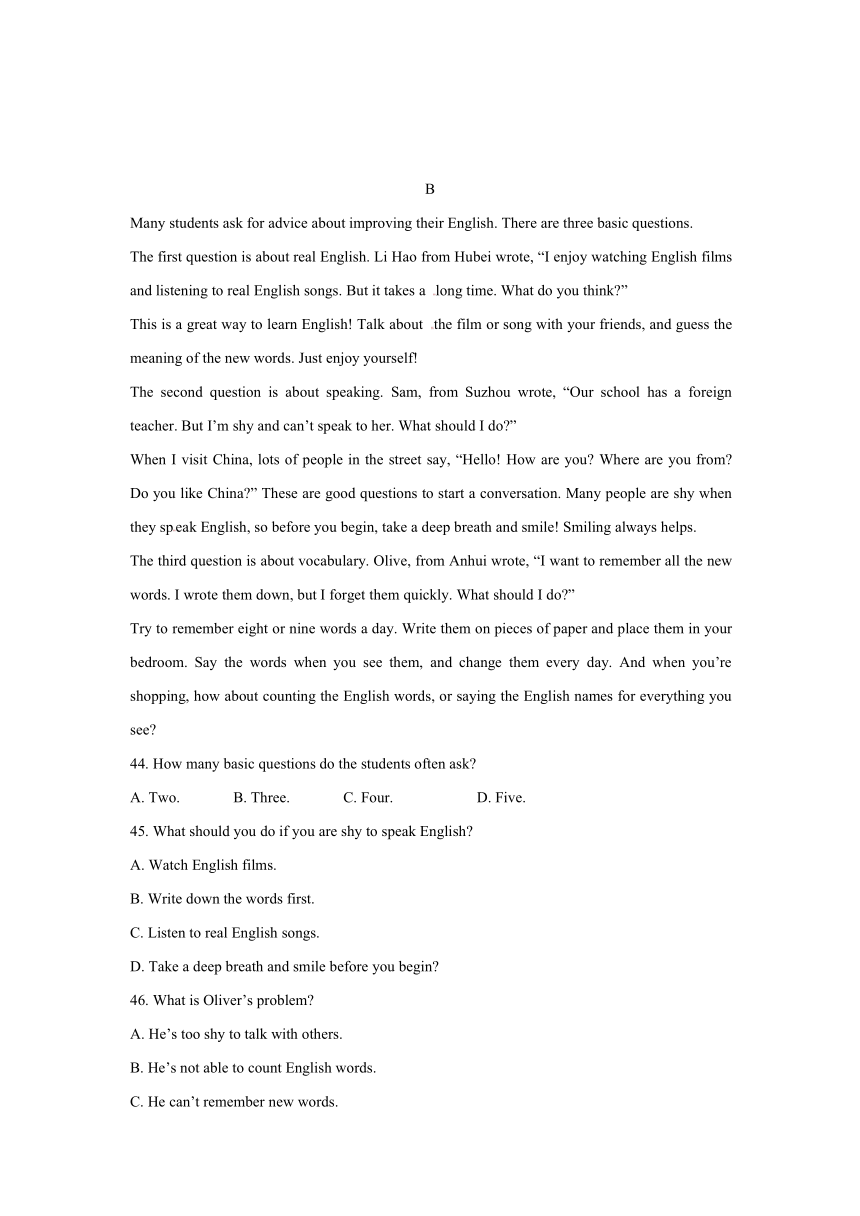 B

Many students ask for advice about improving their English. There are three basic questions.

The first question is about real English. Li Hao from Hubei wrote, “I enjoy watching English films and listening to real English songs. But it takes a long time. What do you think?”

This is a great way to learn English! Talk about the film or song with your friends, and guess the meaning of the new words. Just enjoy yourself!

The second question is about speaking. Sam, from Suzhou wrote, “Our school has a foreign teacher. But I’m shy and can’t speak to her. What should I do?”

When I visit China, lots of people in the street say, “Hello! How are you? Where are you from? Do you like China?” These are good questions to start a conversation. Many people are shy when they speak English, so before you begin, take a deep breath and smile! Smiling always helps.

The third question is about vocabulary. Olive, from Anhui wrote, “I want to remember all the new words. I wrote them down, but I forget them quickly. What should I do?”

Try to remember eight or nine words a day. Write them on pieces of paper and place them in your bedroom. Say the words when you see them, and change them every day. And when you’re shopping, how about counting the English words, or saying the English names for everything you see?

44. How many basic questions do the students often ask?

A. Two. B. Three. C. Four. D. Five.

45. What should you do if you are shy to speak English?

A. Watch English films.

B. Write down the words first.

C. Listen to real English songs.

D. Take a deep breath and smile before you begin?

46. What is Oliver’s problem?

A. He’s too shy to talk with others.

B. He’s not able to count English words.

C. He can’t remember new words.